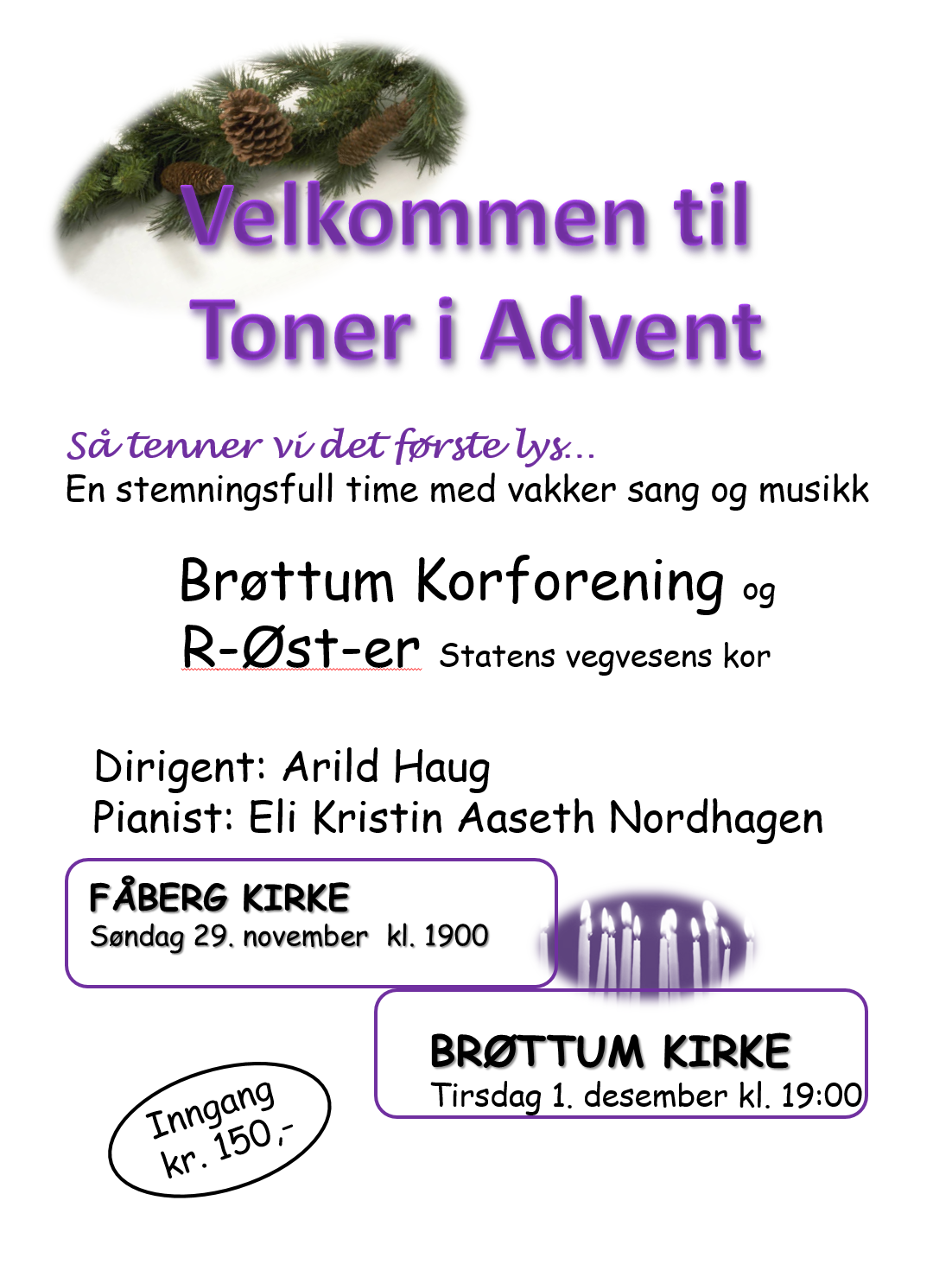 Velkommen til
Toner i Advent

Så tenner vi det første lys...
En stemningsfull time med vakker sang og musikk

Brøttum Korforening og
R-Øst-er Statens vegvesens kor

Dirigent: Arild Haug
Pianist: Eli Kristin Aaseth Nordhagen

FÅBERG KIRKE
Søndag 29. november kl. 1900

BRØTTUM KIRKE
Tirsdag 1. desember kl. 19:00

Inngang
kr. 150,-